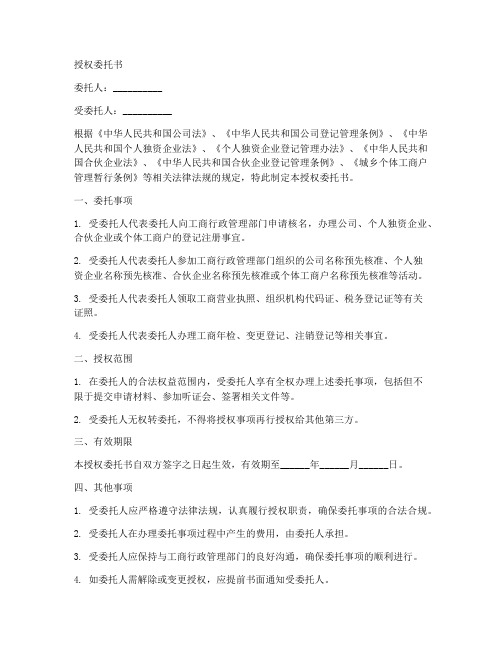 授权委托书

委托人：__________

受委托人：__________

根据《中华人民共和国公司法》、《中华人民共和国公司登记管理条例》、《中华人民共和国个人独资企业法》、《个人独资企业登记管理办法》、《中华人民共和国合伙企业法》、《中华人民共和国合伙企业登记管理条例》、《城乡个体工商户管理暂行条例》等相关法律法规的规定，特此制定本授权委托书。

一、委托事项

1. 受委托人代表委托人向工商行政管理部门申请核名，办理公司、个人独资企业、合伙企业或个体工商户的登记注册事宜。

2. 受委托人代表委托人参加工商行政管理部门组织的公司名称预先核准、个人独资企业名称预先核准、合伙企业名称预先核准或个体工商户名称预先核准等活动。

3. 受委托人代表委托人领取工商营业执照、组织机构代码证、税务登记证等有关证照。

4. 受委托人代表委托人办理工商年检、变更登记、注销登记等相关事宜。

二、授权范围

1. 在委托人的合法权益范围内，受委托人享有全权办理上述委托事项，包括但不限于提交申请材料、参加听证会、签署相关文件等。

2. 受委托人无权转委托，不得将授权事项再行授权给其他第三方。

三、有效期限

本授权委托书自双方签字之日起生效，有效期至______年______月______日。

四、其他事项

1. 受委托人应严格遵守法律法规，认真履行授权职责，确保委托事项的合法合规。

2. 受委托人在办理委托事项过程中产生的费用，由委托人承担。

3. 受委托人应保持与工商行政管理部门的良好沟通，确保委托事项的顺利进行。

4. 如委托人需解除或变更授权，应提前书面通知受委托人。